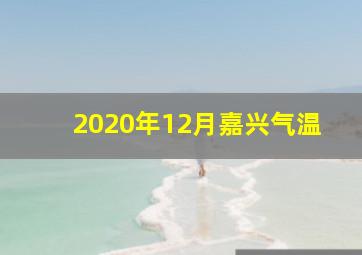 2020年12月嘉兴气温